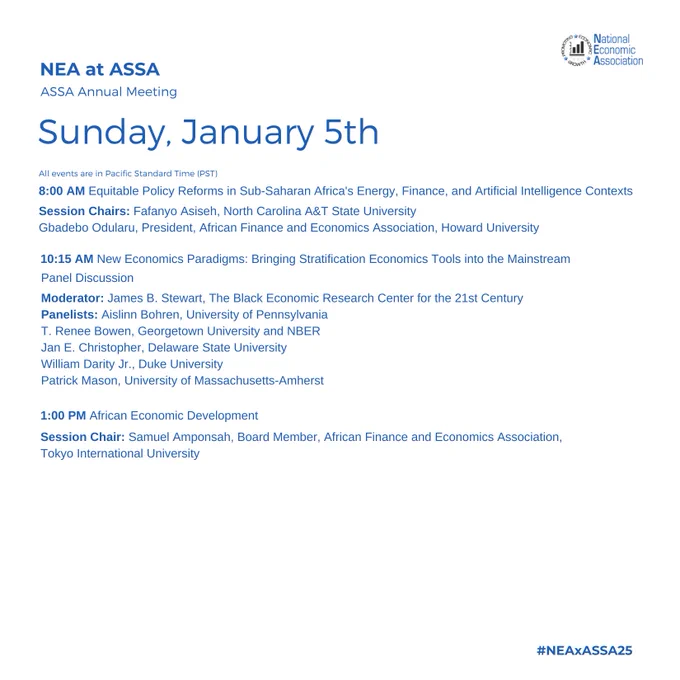 National Economic Association

NEA at ASSA

ASSA Annual Meeting

Sunday, January 5th

All events are in Pacific Standard Time (PST)

8:00 AM Equitable Policy Reforms in Sub-Saharan Africa's Energy, Finance, and Artificial Intelligence Contexts

Session Chairs: Fafanyo Asiseh, North Carolina A&T State University
Gbadebo Odularu, President, African Finance and Economics Association, Howard University

10:15 AM New Economics Paradigms: Bringing Stratification Economics Tools into the Mainstream
Panel Discussion

Moderator: James B. Stewart, The Black Economic Research Center for the 21st Century
Panelists: Aislinn Bohren, University of Pennsylvania
T. Renee Bowen, Georgetown University and NBER
Jan E. Christopher, Delaware State University
William Darity Jr., Duke University
Patrick Mason, University of Massachusetts-Amherst

1:00 PM African Economic Development

Session Chair: Samuel Amponsah, Board Member, African Finance and Economics Association, Tokyo International University

#NEAxASSA25